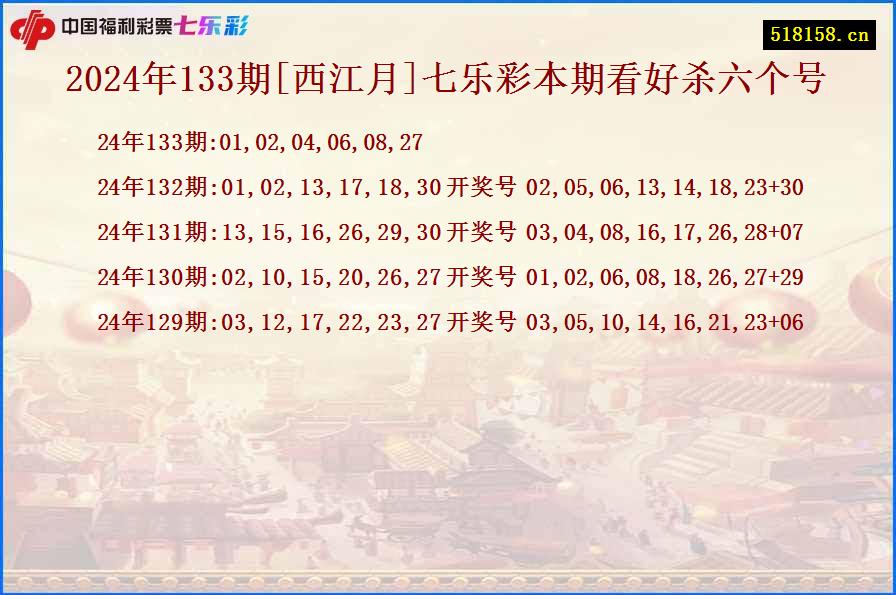 中国福利彩票七乐彩

518158.cn

2024年133期[西江月]七乐彩本期看好杀六个号

24年133期:01,02,04,06,08,27

24年132期:01,02,13,17,18,30 开奖号 02,05,06,13,14,18,23+30

24年131期:13,15,16,26,29,30 开奖号 03,04,08,16,17,26,28+07

24年130期:02,10,15,20,26,27 开奖号 01,02,06,08,18,26,27+29

24年129期:03,12,17,22,23,27 开奖号 03,05,10,14,16,21,23+06